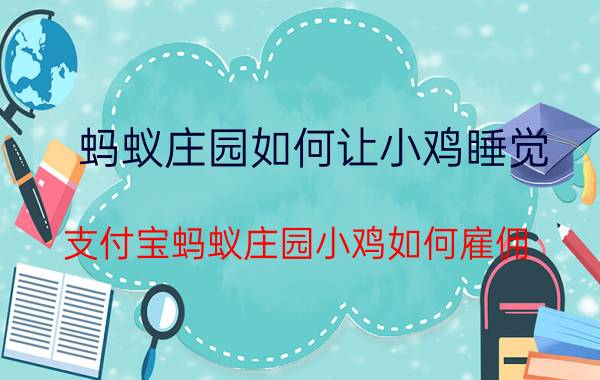 蚂蚁庄园如何让小鸡睡觉

支付宝蚂蚁庄园小鸡如何雇佣